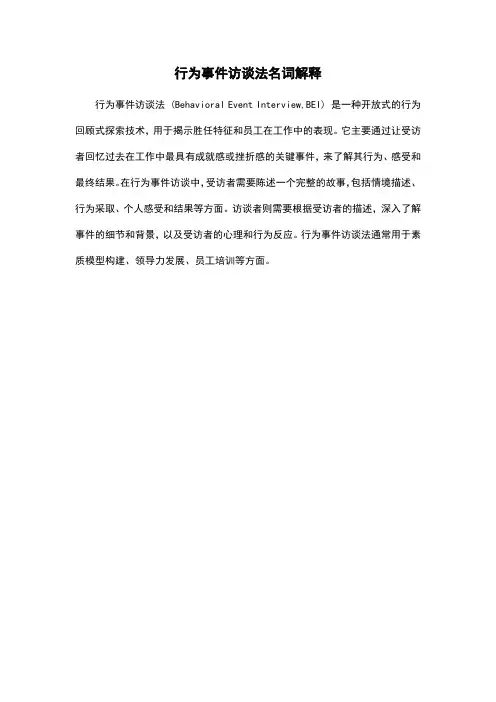 行为事件访谈法名词解释

行为事件访谈法（Behavioral Event Interview,BEI）是一种开放式的行为回顾式探索技术，用于揭示胜任特征和员工在工作中的表现。它主要通过让受访者回忆过去在工作中最具有成就感或挫折感的关键事件，来了解其行为、感受和最终结果。在行为事件访谈中，受访者需要陈述一个完整的故事，包括情境描述、行为采取、个人感受和结果等方面。访谈者则需要根据受访者的描述，深入了解事件的细节和背景，以及受访者的心理和行为反应。行为事件访谈法通常用于素质模型构建、领导力发展、员工培训等方面。